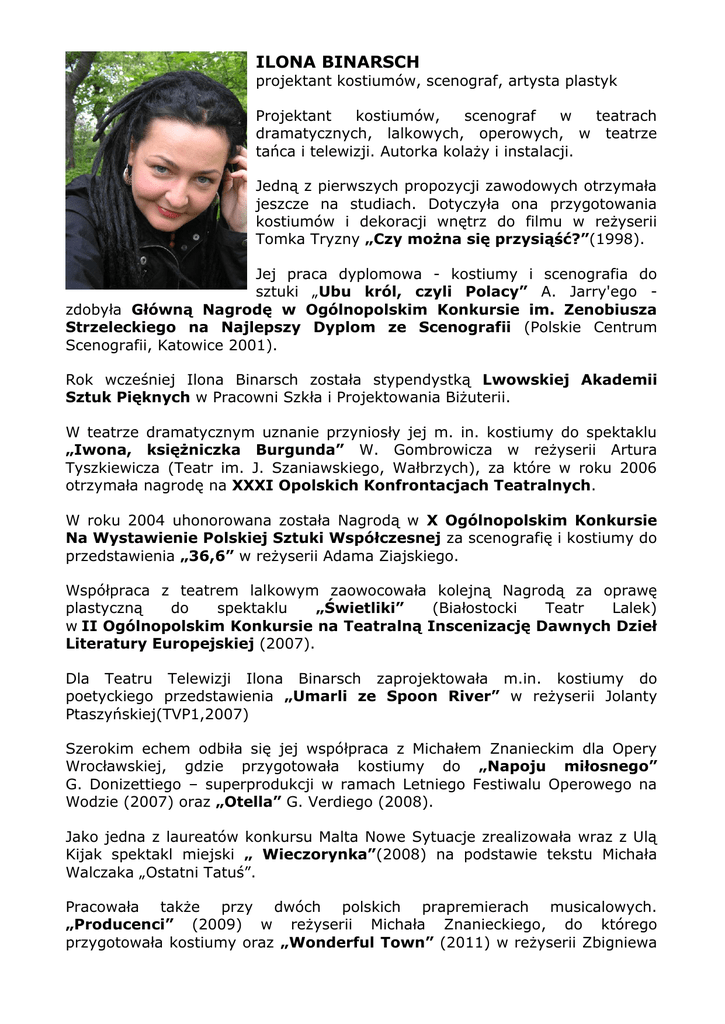 ILONA BINARSCH
projektant kostiumów, scenograf, artysta plastyk

Projektant kostiumów, scenograf w teatrach dramatycznych, lalkowych, operowych, w teatrze tańca i telewizji. Autorka kolaży i instalacji.

Jedną z pierwszych propozycji zawodowych otrzymała jeszcze na studiach. Dotyczyła ona przygotowania kostiumów i dekoracji wnętrz do filmu w reżyserii Tomka Tryzny „Czy można się przysiąść?”(1998).

Jej praca dyplomowa - kostiumy i scenografia do sztuki „Ubu król, czyli Polacy” A. Jarry'ego - zdobyła Główną Nagrodę w Ogólnopolskim Konkursie im. Zenobiusza Strzeleckiego na Najlepszy Dyplom ze Scenografii (Polskie Centrum Scenografii, Katowice 2001).

Rok wcześniej Ilona Binarsch została stypendystką Lwowskiej Akademii Sztuk Pięknych w Pracowni Szkła i Projektowania Biżuterii.

W teatrze dramatycznym uznanie przyniosły jej m. in. kostiumy do spektaklu „Iwona, księżniczka Burgunda” W. Gombrowicza w reżyserii Artura Tyszkiewicza (Teatr im. J. Szaniawskiego, Wałbrzych), za które w roku 2006 otrzymała nagrodę na XXXI Opolskich Konfrontacjach Teatralnych.

W roku 2004 uhonorowana została Nagrodą w X Ogólnopolskim Konkursie Na Wystawienie Polskiej Sztuki Współczesnej za scenografię i kostiumy do przedstawienia „36,6” w reżyserii Adama Ziajskiego.

Współpraca z teatrem lalkowym zaowocowała kolejną Nagrodą za oprawę plastyczną do spektaklu „Świetliki” (Białostocki Teatr Lalek) w II Ogólnopolskim Konkursie na Teatralną Inscenizację Dawnych Dzieł Literatury Europejskiej (2007).

Dla Teatru Telewizji Ilona Binarsch zaprojektowała m.in. kostiumy do poetyckiego przedstawienia „Umarli ze Spoon River” w reżyserii Jolanty Ptaszyńskiej(TVP1,2007)

Szerokim echem odbiła się jej współpraca z Michałem Znanieckim dla Opery Wrocławskiej, gdzie przygotowała kostiumy do „Napoju miłosnego” G. Donizettiego – superprodukcji w ramach Letniego Festiwalu Operowego na Wodzie (2007) oraz „Otella” G. Verdiego (2008).

Jako jedna z laureatów konkursu Malta Nowe Sytuacje zrealizowała wraz z Ulą Kijak spektakl miejski „ Wieczorynka”(2008) na podstawie tekstu Michała Walczaka „Ostatni Tatuś”.

Pracowała także przy dwóch polskich prapremierach musicalowych. „Producenci” (2009) w reżyserii Michała Znanieckiego, do którego przygotowała kostiumy oraz „Wonderful Town” (2011) w reżyserii Zbigniewa